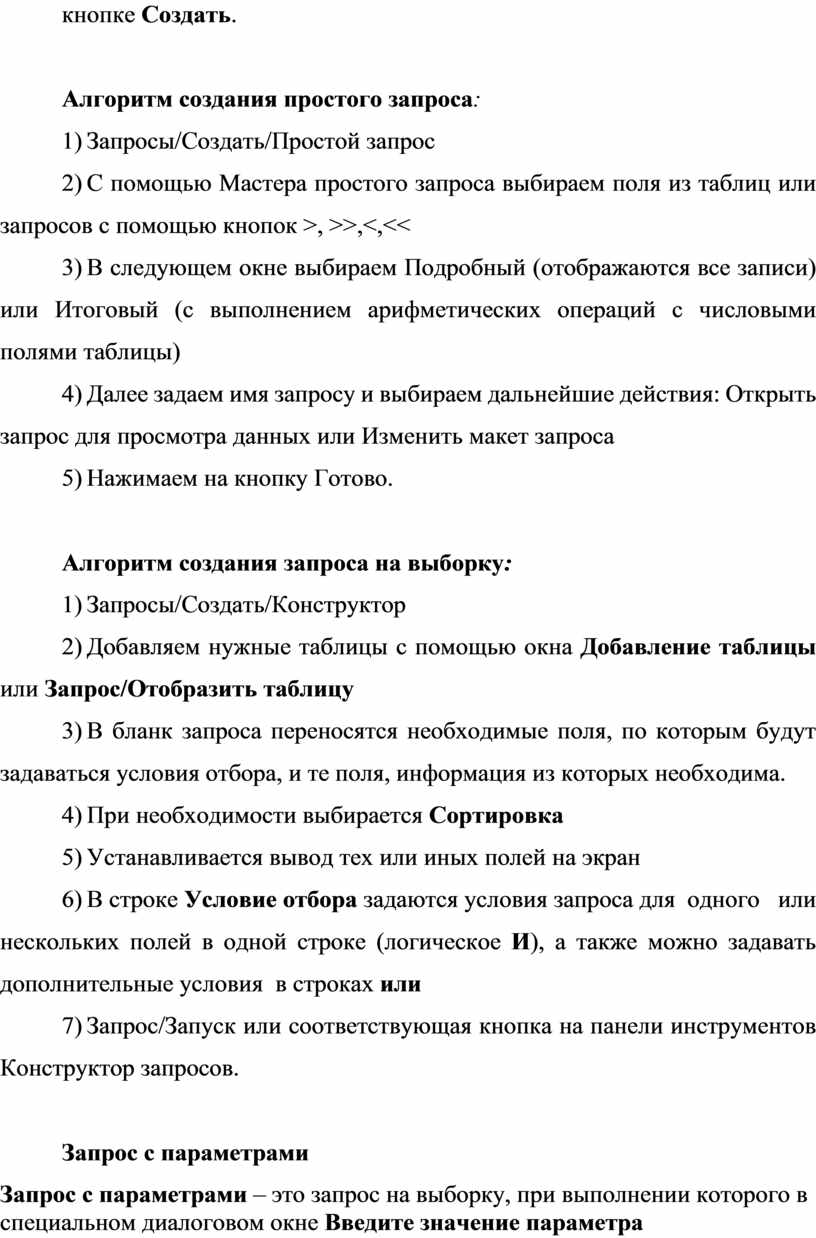 кнопке Создать.

Алгоритм создания простого запроса:

1) Запросы/Создать/Простой запрос

2) С помощью Мастера простого запроса выбираем поля из таблиц или запросов с помощью кнопок >, >>,<,<<

3) В следующем окне выбираем Подробный (отображаются все записи) или Итоговый (с выполнением арифметических операций с числовыми полями таблицы)

4) Далее задаем имя запросу и выбираем дальнейшие действия: Открыть запрос для просмотра данных или Изменить макет запроса

5) Нажимаем на кнопку Готово.

Алгоритм создания запроса на выборку:

1) Запросы/Создать/Конструктор

2) Добавляем нужные таблицы с помощью окна Добавление таблицы или Запрос/Отобразить таблицу

3) В бланк запроса переносятся необходимые поля, по которым будут задаваться условия отбора, и те поля, информация из которых необходима.

4) При необходимости выбирается Сортировка

5) Устанавливается вывод тех или иных полей на экран

6) В строке Условие отбора задаются условия запроса для одного или нескольких полей в одной строке (логическое И), а также можно задавать дополнительные условия в строках или

7) Запрос/Запуск или соответствующая кнопка на панели инструментов Конструктор запросов.

Запрос с параметрами

Запрос с параметрами – это запрос на выборку, при выполнении которого в специальном диалоговом окне Введите значение параметра